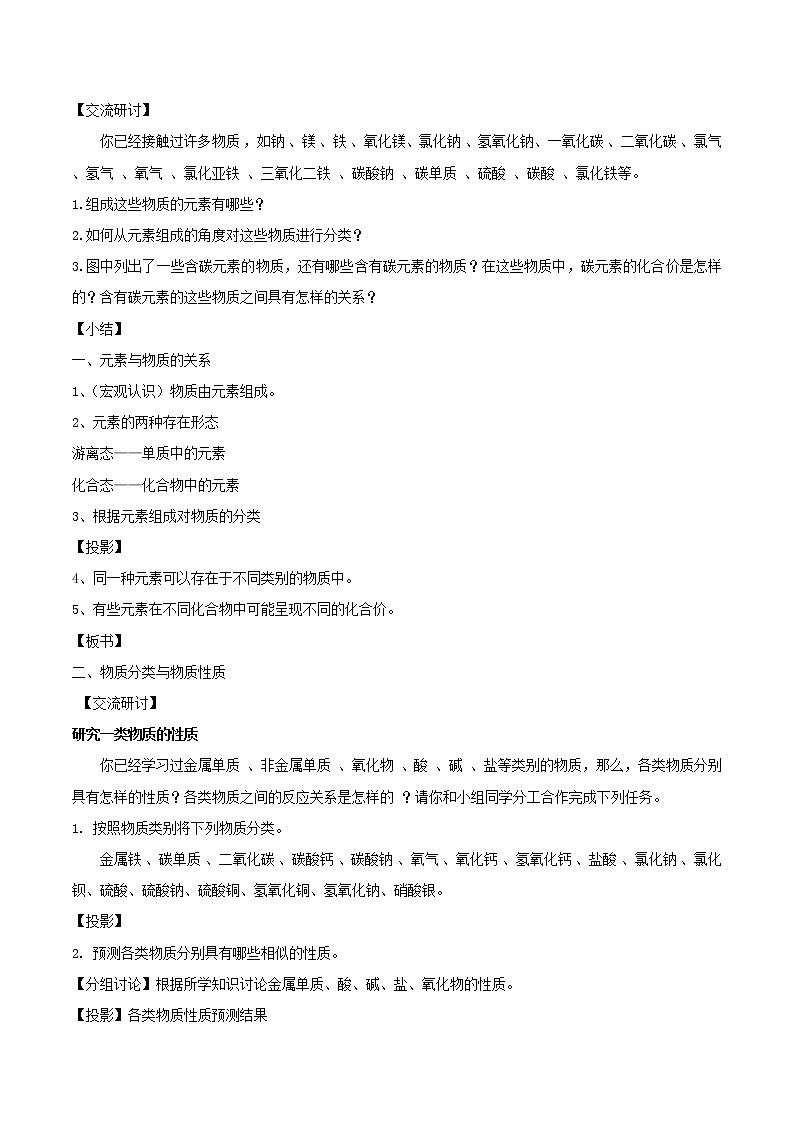 【交流研讨】

你已经接触过许多物质，如钠、镁、铁、氧化镁、氯化钠、氢氧化钠、一氧化碳、二氧化碳、氯气、氢气、氧气、氯化亚铁、三氧化二铁、碳酸钠、碳单质、硫酸、碳酸、氯化铁等。

1.组成这些物质的元素有哪些？

2.如何从元素组成的角度对这些物质进行分类？

3.图中列出了一些含碳元素的物质，还有哪些含有碳元素的物质？在这些物质中，碳元素的化合价是怎样的？含有碳元素的这些物质之间具有怎样的关系？

【小结】

一、元素与物质的关系

1、（宏观认识）物质由元素组成。

2、元素的两种存在形态

游离态——单质中的元素

化合态——化合物中的元素

3、根据元素组成对物质的分类

【投影】

4、同一种元素可以存在于不同类别的物质中。

5、有些元素在不同化合物中可能呈现不同的化合价。

【板书】

二、物质分类与物质性质

【交流研讨】

研究一类物质的性质

你已经学习过金属单质、非金属单质、氧化物、酸、碱、盐等类别的物质，那么，各类物质分别具有怎样的性质？各类物质之间的反应关系是怎样的？请你和小组同学分工合作完成下列任务。

1. 按照物质类别将下列物质分类。

金属铁、碳单质、二氧化碳、碳酸钙、碳酸钠、氧气、氧化钙、氢氧化钙、盐酸、氯化钠、氯化钡、硫酸、硫酸钠、硫酸铜、氢氧化铜、氢氧化钠、硝酸银。

【投影】

2. 预测各类物质分别具有哪些相似的性质。

【分组讨论】根据所学知识讨论金属单质、酸、碱、盐、氧化物的性质。

【投影】各类物质性质预测结果